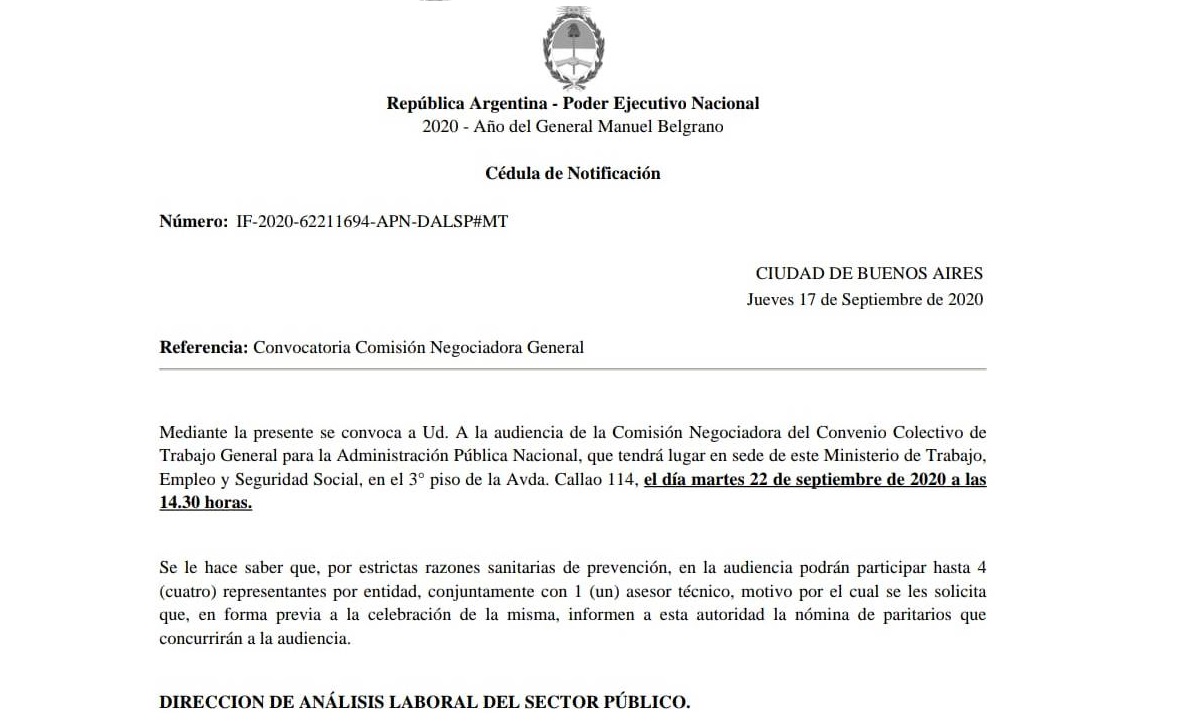 República Argentina - Poder Ejecutivo Nacional
2020 - Año del General Manuel Belgrano

Cédula de Notificación

Número: IF-2020-62211694-APN-DALSP#MT

CIUDAD DE BUENOS AIRES
Jueves 17 de Septiembre de 2020

Referencia: Convocatoria Comisión Negociadora General

Mediante la presente se convoca a Ud. A la audiencia de la Comisión Negociadora del Convenio Colectivo de Trabajo General para la Administración Pública Nacional, que tendrá lugar en sede de este Ministerio de Trabajo, Empleo y Seguridad Social, en el 3° piso de la Avda. Callao 114, el día martes 22 de septiembre de 2020 a las 14.30 horas.

Se le hace saber que, por estrictas razones sanitarias de prevención, en la audiencia podrán participar hasta 4 (cuatro) representantes por entidad, conjuntamente con 1 (un) asesor técnico, motivo por el cual se les solicita que, en forma previa a la celebración de la misma, informen a esta autoridad la nómina de paritarios que concurrirán a la audiencia.

DIRECCION DE ANÁLISIS LABORAL DEL SECTOR PÚBLICO.